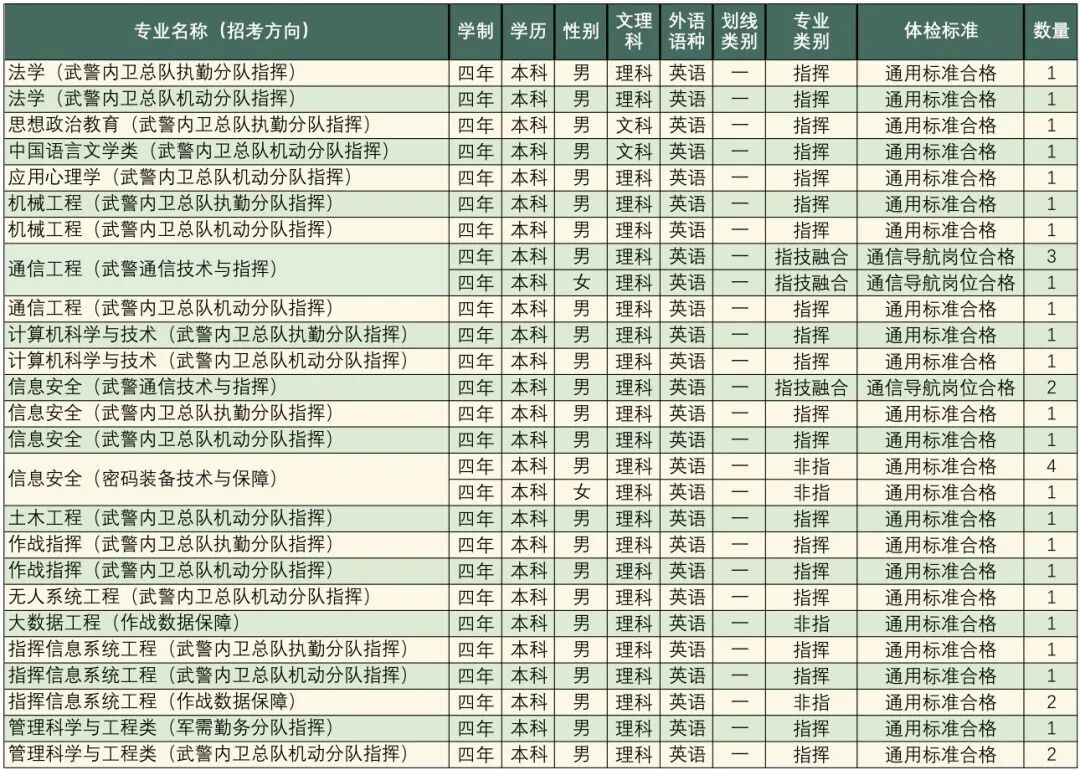 | 专业名称（招考方向） | 学制 | 学历 | 性别 | 文理科 | 外语语种 | 划线类别 | 专业类别 | 体检标准 | 数量 |
|---|---|---|---|---|---|---|---|---|---|
| 法学（武警内卫总队执勤分队指挥） | 四年 | 本科 | 男 | 理科 | 英语 | — | 指挥 | 通用标准合格 | 1 |
| 法学（武警内卫总队机动分队指挥） | 四年 | 本科 | 男 | 理科 | 英语 | — | 指挥 | 通用标准合格 | 1 |
| 思想政治教育（武警内卫总队执勤分队指挥） | 四年 | 本科 | 男 | 文科 | 英语 | — | 指挥 | 通用标准合格 | 1 |
| 中国语言文学类（武警内卫总队机动分队指挥） | 四年 | 本科 | 男 | 文科 | 英语 | — | 指挥 | 通用标准合格 | 1 |
| 应用心理学（武警内卫总队机动分队指挥） | 四年 | 本科 | 男 | 理科 | 英语 | — | 指挥 | 通用标准合格 | 1 |
| 机械工程（武警内卫总队执勤分队指挥） | 四年 | 本科 | 男 | 理科 | 英语 | — | 指挥 | 通用标准合格 | 1 |
| 机械工程（武警内卫总队机动分队指挥） | 四年 | 本科 | 男 | 理科 | 英语 | — | 指挥 | 通用标准合格 | 1 |
| 通信工程（武警通信技术与指挥） | 四年 | 本科 | 男 | 理科 | 英语 | — | 指技融合 | 通信导航岗位合格 | 3 |
| | 四年 | 本科 | 女 | 理科 | 英语 | — | 指技融合 | 通信导航岗位合格 | 1 |
| 通信工程（武警内卫总队机动分队指挥） | 四年 | 本科 | 男 | 理科 | 英语 | — | 指挥 | 通用标准合格 | 1 |
| 计算机科学与技术（武警内卫总队执勤分队指挥） | 四年 | 本科 | 男 | 理科 | 英语 | — | 指挥 | 通用标准合格 | 1 |
| 计算机科学与技术（武警内卫总队机动分队指挥） | 四年 | 本科 | 男 | 理科 | 英语 | — | 指挥 | 通用标准合格 | 1 |
| 信息安全（武警通信技术与指挥） | 四年 | 本科 | 男 | 理科 | 英语 | — | 指技融合 | 通信导航岗位合格 | 2 |
| 信息安全（武警内卫总队执勤分队指挥） | 四年 | 本科 | 男 | 理科 | 英语 | — | 指挥 | 通用标准合格 | 1 |
| 信息安全（武警内卫总队机动分队指挥） | 四年 | 本科 | 男 | 理科 | 英语 | — | 指挥 | 通用标准合格 | 1 |
| 信息安全（密码装备技术与保障） | 四年 | 本科 | 男 | 理科 | 英语 | — | 非指 | 通用标准合格 | 4 |
| | 四年 | 本科 | 女 | 理科 | 英语 | — | 非指 | 通用标准合格 | 1 |
| 土木工程（武警内卫总队机动分队指挥） | 四年 | 本科 | 男 | 理科 | 英语 | — | 指挥 | 通用标准合格 | 1 |
| 作战指挥（武警内卫总队执勤分队指挥） | 四年 | 本科 | 男 | 理科 | 英语 | — | 指挥 | 通用标准合格 | 1 |
| 作战指挥（武警内卫总队机动分队指挥） | 四年 | 本科 | 男 | 理科 | 英语 | — | 指挥 | 通用标准合格 | 1 |
| 无人系统工程（武警内卫总队机动分队指挥） | 四年 | 本科 | 男 | 理科 | 英语 | — | 指挥 | 通用标准合格 | 1 |
| 大数据工程（作战数据保障） | 四年 | 本科 | 男 | 理科 | 英语 | — | 非指 | 通用标准合格 | 1 |
| 指挥信息系统工程（武警内卫总队执勤分队指挥） | 四年 | 本科 | 男 | 理科 | 英语 | — | 指挥 | 通用标准合格 | 1 |
| 指挥信息系统工程（武警内卫总队机动分队指挥） | 四年 | 本科 | 男 | 理科 | 英语 | — | 指挥 | 通用标准合格 | 1 |
| 指挥信息系统工程（作战数据保障） | 四年 | 本科 | 男 | 理科 | 英语 | — | 非指 | 通用标准合格 | 2 |
| 管理科学与工程类（军需勤务分队指挥） | 四年 | 本科 | 男 | 理科 | 英语 | — | 指挥 | 通用标准合格 | 1 |
| 管理科学与工程类（武警内卫总队机动分队指挥） | 四年 | 本科 | 男 | 理科 | 英语 | — | 指挥 | 通用标准合格 | 2 |